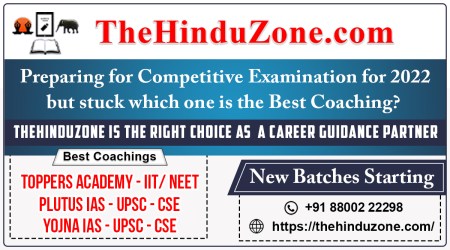 TheHinduZone.com

Preparing for Competitive Examination for 2022 but stuck which one is the Best Coaching?

THEHINDUZONE IS THE RIGHT CHOICE AS A CAREER GUIDANCE PARTNER

Best Coachings

TOPPERS ACADEMY - IIT/ NEET
PLUTUS IAS - UPSC - CSE
YOJNA IAS - UPSC - CSE

New Batches Starting

+91 88002 22298
https://thehinduzone.com/